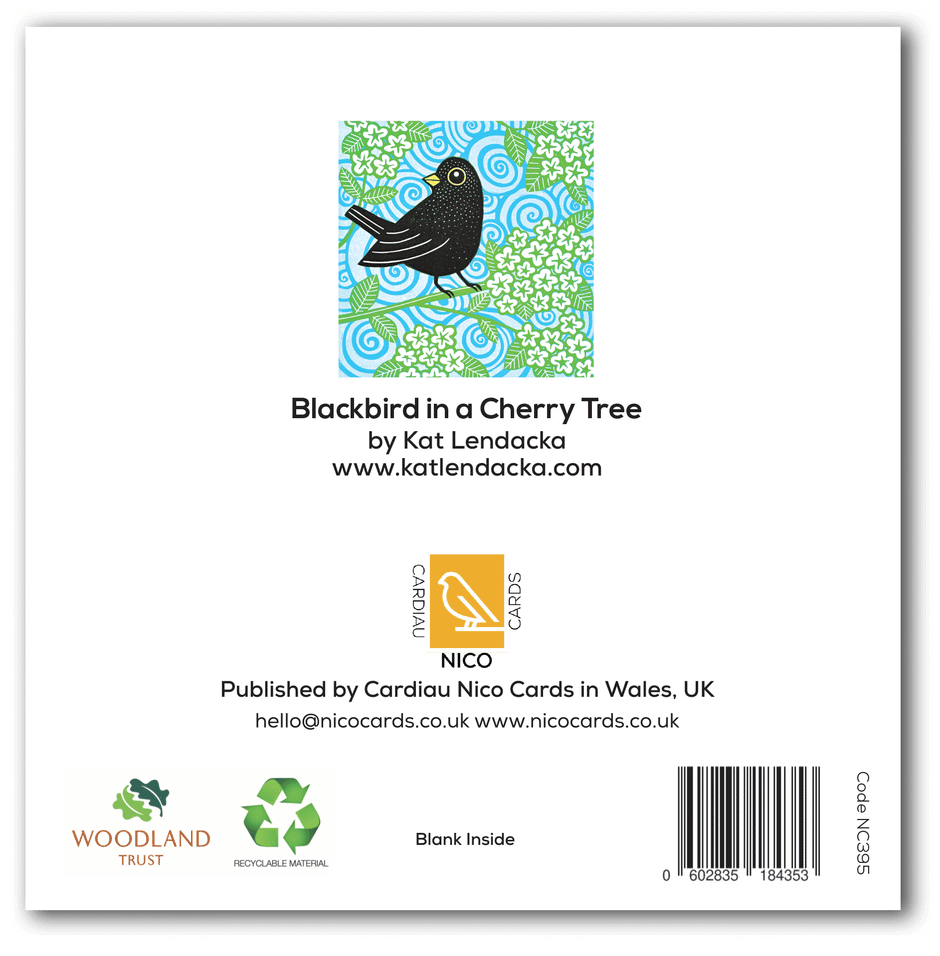 Blackbird in a Cherry Tree
by Kat Lendacka
www.katlendacka.com

CARDIAU
CARDS
NICO

Published by Cardiau Nico Cards in Wales, UK
hello@nicocards.co.uk www.nicocards.co.uk

WOODLAND
TRUST

RECYCLABLE MATERIAL

Blank Inside

0 602835 184353

Code NC395